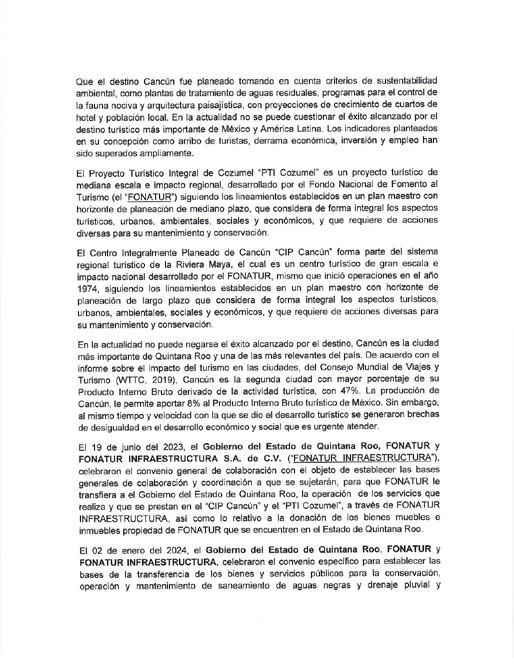 Que el destino Cancún fue planeado tomando en cuenta criterios de sustentabilidad ambiental, como plantas de tratamiento de aguas residuales, programas para el control de la fauna nociva y arquitectura paisajística, con proyecciones de crecimiento de cuartos de hotel y población local. En la actualidad no se puede cuestionar el éxito alcanzado por el destino turístico más importante de México y América Latina. Los indicadores planteados en su concepción como arribo de turistas, derrama económica, inversión y empleo han sido superados ampliamente.

El Proyecto Turístico Integral de Cozumel "PTI Cozumel" es un proyecto turístico de mediana escala e impacto regional, desarrollado por el Fondo Nacional de Fomento al Turismo (el "FONATUR") siguiendo los lineamientos establecidos en un plan maestro con horizonte de planeación de mediano plazo, que considera de forma integral los aspectos turísticos, urbanos, ambientales, sociales y económicos, y que requiere de acciones diversas para su mantenimiento y conservación.

El Centro Integralmente Planeado de Cancún "CIP Cancún" forma parte del sistema regional turístico de la Riviera Maya, el cual es un centro turístico de gran escala e impacto nacional desarrollado por el FONATUR, mismo que inició operaciones en el año 1974, siguiendo los lineamientos establecidos en un plan maestro con horizonte de planeación de largo plazo que considera de forma integral los aspectos turísticos, urbanos, ambientales, sociales y económicos, y que requiere de acciones diversas para su mantenimiento y conservación.

En la actualidad no puede negarse el éxito alcanzado por el destino, Cancún es la ciudad más importante de Quintana Roo y una de las más relevantes del país. De acuerdo con el informe sobre el impacto del turismo en las ciudades, del Consejo Mundial de Viajes y Turismo (WTTC, 2019), Cancún es la segunda ciudad con mayor porcentaje de su Producto Interno Bruto derivado de la actividad turística, con 47%. La producción de Cancún, le permite aportar 8% al Producto Interno Bruto turístico de México. Sin embargo, al mismo tiempo y velocidad con la que se dio el desarrollo turístico se generaron brechas de desigualdad en el desarrollo económico y social que es urgente atender.

El 19 de junio del 2023, el Gobierno del Estado de Quintana Roo, FONATUR y FONATUR INFRAESTRUCTURA S.A. de C.V. ("FONATUR INFRAESTRUCTURA"), celebraron el convenio general de colaboración con el objeto de establecer las bases generales de colaboración y coordinación a que se sujetarán, para que FONATUR le transfiera a el Gobierno del Estado de Quintana Roo, la operación de los servicios que realiza y que se prestan en el "CIP Cancún" y el "PTI Cozumel", a través de FONATUR INFRAESTRUCTURA, así como lo relativo a la donación de los bienes muebles e inmuebles propiedad de FONATUR que se encuentren en el Estado de Quintana Roo.

El 02 de enero del 2024, el Gobierno del Estado de Quintana Roo, FONATUR y FONATUR INFRAESTRUCTURA, celebraron el convenio específico para establecer las bases de la transferencia de los bienes y servicios públicos para la conservación, operación y mantenimiento de saneamiento de aguas negras y drenaje pluvial y